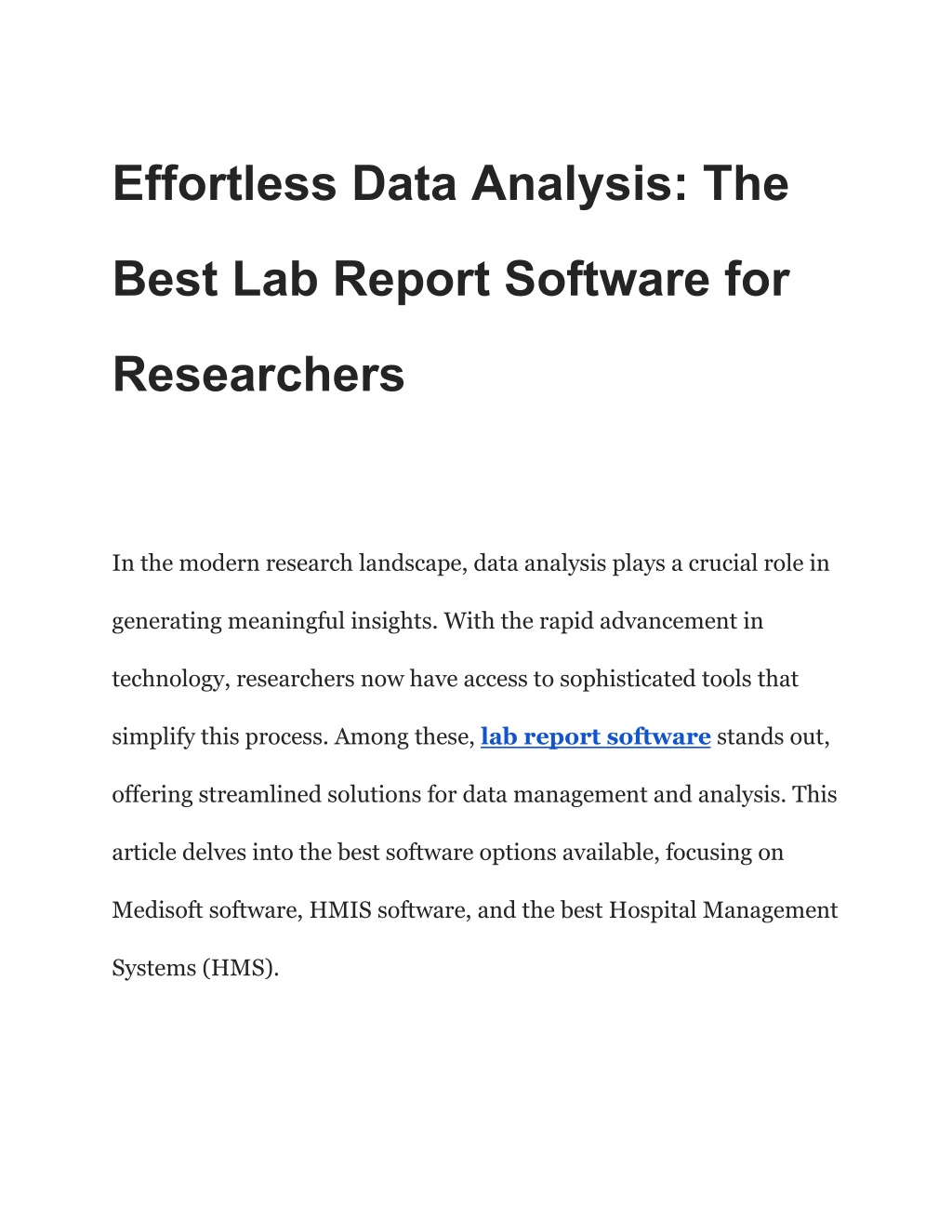 Effortless Data Analysis: The Best Lab Report Software for Researchers

In the modern research landscape, data analysis plays a crucial role in generating meaningful insights. With the rapid advancement in technology, researchers now have access to sophisticated tools that simplify this process. Among these, lab report software stands out, offering streamlined solutions for data management and analysis. This article delves into the best software options available, focusing on Medisoft software, HMIS software, and the best Hospital Management Systems (HMS).